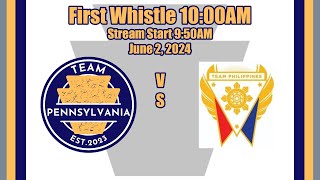 First Whistle 10:00AM
Stream Start 9:50AM
June 2, 2024

TEAM
PENNSYLVANIA
EST.2023

V
S

TEAM PHILIPPINES